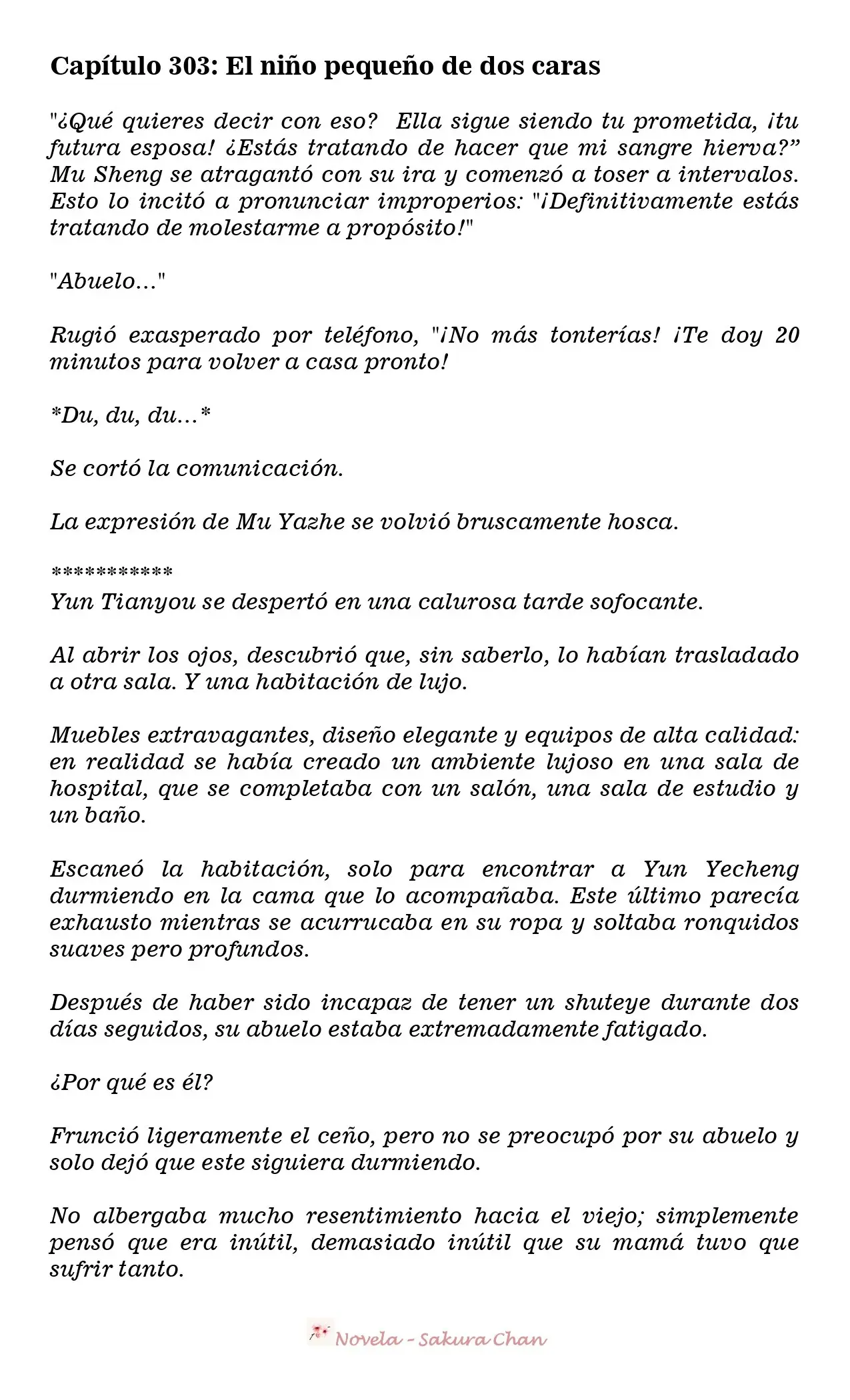 Capítulo 303: El niño pequeño de dos caras

"¿Qué quieres decir con eso? Ella sigue siendo tu prometida, ¡tu futura esposa! ¿Estás tratando de hacer que mi sangre hierva?" Mu Sheng se atragantó con su ira y comenzó a toser a intervalos. Esto lo incitó a pronunciar improperios: "¡Definitivamente estás tratando de molestarme a propósito!"

"Abuelo..."

Rugió exasperado por teléfono, "¡No más tonterías! ¡Te doy 20 minutos para volver a casa pronto!

*Du, du, du...*

Se cortó la comunicación.

La expresión de Mu Yazhe se volvió bruscamente hosca.

***********
Yun Tianyou se despertó en una calurosa tarde sofocante.

Al abrir los ojos, descubrió que, sin saberlo, lo habían trasladado a otra sala. Y una habitación de lujo.

Muebles extravagantes, diseño elegante y equipos de alta calidad: en realidad se había creado un ambiente lujoso en una sala de hospital, que se completaba con un salón, una sala de estudio y un baño.

Escaneó la habitación, solo para encontrar a Yun Yecheng durmiendo en la cama que lo acompañaba. Este último parecía exhausto mientras se acurrucaba en su ropa y soltaba ronquidos suaves pero profundos.

Después de haber sido incapaz de tener un shuteye durante dos días seguidos, su abuelo estaba extremadamente fatigado.

¿Por qué es él?

Frunció ligeramente el ceño, pero no se preocupó por su abuelo y solo dejó que este siguiera durmiendo.

No albergaba mucho resentimiento hacia el viejo; simplemente pensó que era inútil, demasiado inútil que su mamá tuvo que sufrir tanto.

Novela - Sakura Chan